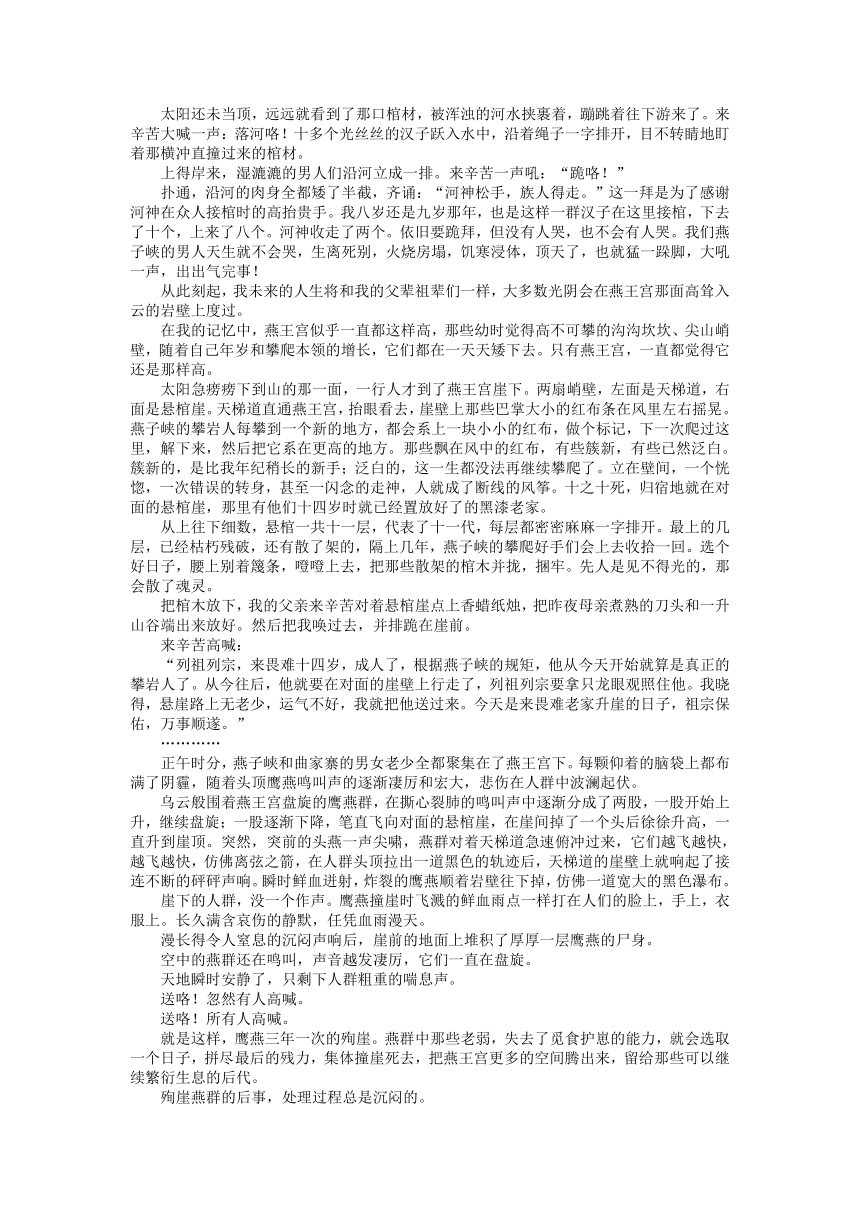 太阳还未当顶，远远就看到了那口棺材，被浑浊的河水挟裹着，蹦跳着往下游来了。来辛苦大喊一声：落河咯！十多个光丝丝的汉子跃入水中，沿着绳子一字排开，目不转睛地盯着那横冲直撞过来的棺材。

上得岸来，湿漉漉的男人们沿河立成一排。来辛苦一声吼：“跪咯！”

扑通，沿河的肉身全都矮了半截，齐诵：“河神松手，族人得走。”这一拜是为了感谢河神在众人接棺时的高抬贵手。我八岁还是九岁那年，也是这样一群汉子在这里接棺，下去了十个，上来了八个。河神收走了两个。依旧要跪拜，但没有人哭，也不会有人哭。我们燕子峡的男人天生就不会哭，生离死别，火烧房塌，饥寒浸体，顶天了，也就猛一跺脚，大吼一声，出出气完事！

从此刻起，我未来的人生将和我的父辈祖辈们一样，大多数光阴会在燕王宫那面高耸入云的岩壁上度过。

在我的记忆中，燕王宫似乎一直都这样高，那些幼时觉得高不可攀的沟沟坎坎、尖山峭壁，随着自己年岁和攀爬本领的增长，它们都在一天天矮下去。只有燕王宫，一直都觉得它还是那样高。

太阳急痨痨下到山的那一面，一行人才到了燕王宫崖下。两扇峭壁，左面是天梯道，右面是悬棺崖。天梯道直通燕王宫，抬眼看去，崖壁上那些巴掌大小的红布条在风里左右摇晃。燕子峡的攀岩人每攀到一个新的地方，都会系上一块小小的红布，做个标记，下一次爬过这里，解下来，然后把它系在更高的地方。那些飘在风中的红布，有些簇新，有些已然泛白。簇新的，是比我年纪稍长的新手；泛白的，这一生都没法再继续攀爬了。立在壁间，一个恍惚，一次错误的转身，甚至一闪念的走神，人就成了断线的风筝。十之十死，归宿地就在对面的悬棺崖，那里有他们十四岁时就已经置放好了的黑漆老家。

从上往下细数，悬棺一共十一层，代表了十一代，每层都密密麻麻一字排开。最上的几层，已经枯朽残破，还有散了架的，隔上几年，燕子峡的攀爬好手们会上去收拾一回。选个好日子，腰上别着篾条，噔噔上去，把那些散架的棺木并拢，捆牢。先人是见不得光的，那会散了魂灵。

把棺木放下，我的父亲来辛苦对着悬棺崖点上香蜡纸烛，把昨夜母亲煮熟的刀头和一升山谷端出来放好。然后把我唤过去，并排跪在崖前。

来辛苦高喊：

“列祖列宗，来畏难十四岁，成人了，根据燕子峡的规矩，他从今天开始就算是真正的攀岩人了。从今往后，他就要在对面的崖壁上行走了，列祖列宗要拿只龙眼观照住他。我晓得，悬崖路上无老少，运气不好，我就把他送过来。今天是来畏难老家升崖的日子，祖宗保佑，万事顺遂。”

…………

正午时分，燕子峡和曲家寨的男女老少全都聚集在了燕王宫下。每颗仰着的脑袋上都布满了阴霾，随着头顶鹰燕鸣叫声的逐渐凄厉和宏大，悲伤在人群中波澜起伏。

乌云般围着燕王宫盘旋的鹰燕群，在撕心裂肺的鸣叫声中逐渐分成了两股，一股开始上升，继续盘旋；一股逐渐下降，笔直飞向对面的悬棺崖，在崖间掉了一个头后徐徐升高，一直升到崖顶。突然，突前的头燕一声尖啸，燕群对着天梯道急速俯冲过来，它们越飞越快，越飞越快，仿佛离弦之箭，在人群头顶拉出一道黑色的轨迹后，天梯道的崖壁上就响起了接连不断的砰砰声响。瞬时鲜血迸射，炸裂的鹰燕顺着岩壁往下掉，仿佛一道宽大的黑色瀑布。

崖下的人群，没一个作声。鹰燕撞崖时飞溅的鲜血雨点一样打在人们的脸上，手上，衣服上。长久满含哀伤的静默，任凭血雨漫天。

漫长得令人窒息的沉闷声响后，崖前的地面上堆积了厚厚一层鹰燕的尸身。

空中的燕群还在鸣叫，声音越发凄厉，它们一直在盘旋。

天地瞬时安静了，只剩下人群粗重的喘息声。

送咯！忽然有人高喊。

送咯！所有人高喊。

就是这样，鹰燕三年一次的殉崖。燕群中那些老弱，失去了觅食护崽的能力，就会选取一个日子，拼尽最后的残力，集体撞崖死去，把燕王宫更多的空间腾出来，留给那些可以继续繁衍生息的后代。

殉崖燕群的后事，处理过程总是沉闷的。